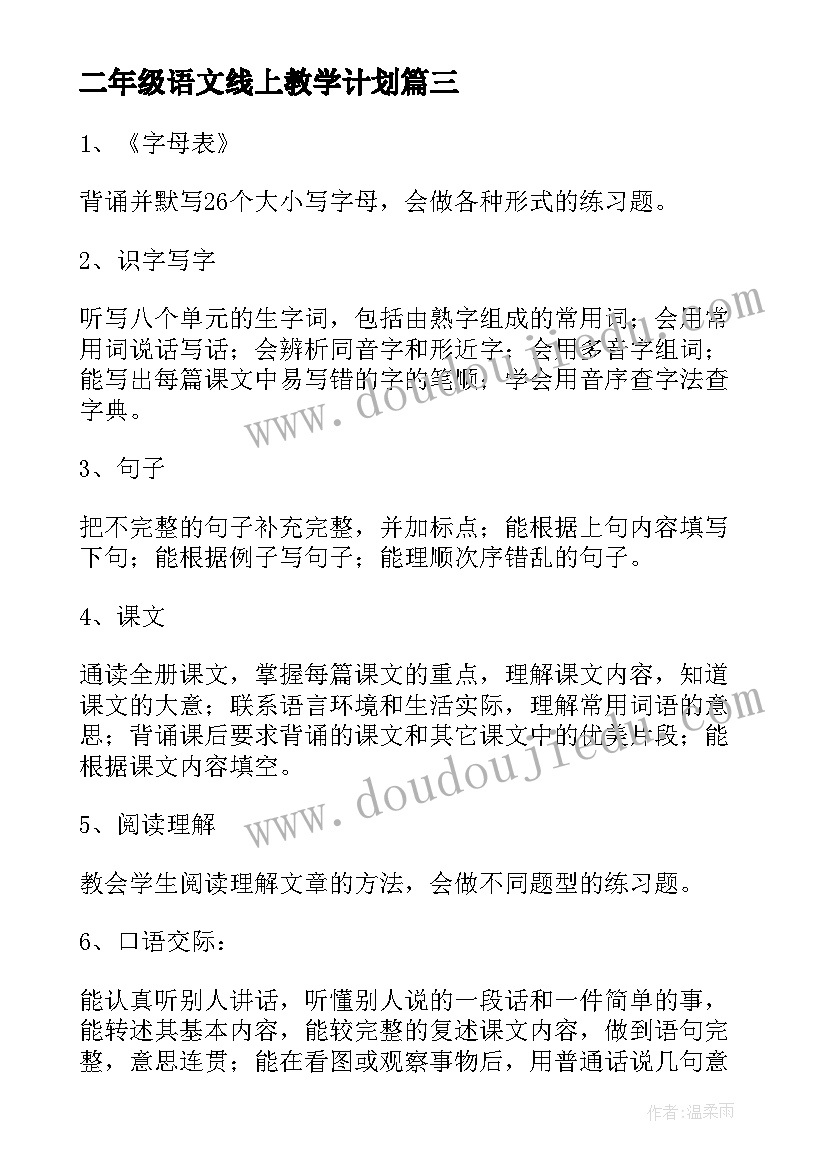 二年级语文线上教学计划篇三

1、《字母表》

背诵并默写26个大小写字母，会做各种形式的练习题。

2、识字写字

听写八个单元的生字词，包括由熟字组成的常用词；会用常用词说话写话；会辨析同音字和形近字；会用多音字组词；能写出每篇课文中易写错的字的笔顺；学会用音序查字法查字典。

3、句子

把不完整的句子补充完整，并加标点；能根据上句内容填写下句；能根据例子写句子；能理顺次序错乱的句子。

4、课文

通读全册课文，掌握每篇课文的重点，理解课文内容，知道课文的大意；联系语言环境和生活实际，理解常用词语的意思；背诵课后要求背诵的课文和其它课文中的优美片段；能根据课文内容填空。

5、阅读理解

教会学生阅读理解文章的方法，会做不同题型的练习题。

6、口语交际：

能认真听别人讲话，听懂别人说的一段话和一件简单的事，能转述其基本内容，能较完整的复述课文内容，做到语句完整，意思连贯；能在看图或观察事物后，用普通话说几句意

www.doudoujiedu.com

www.doudoujiedu.com

作者：温柔雨